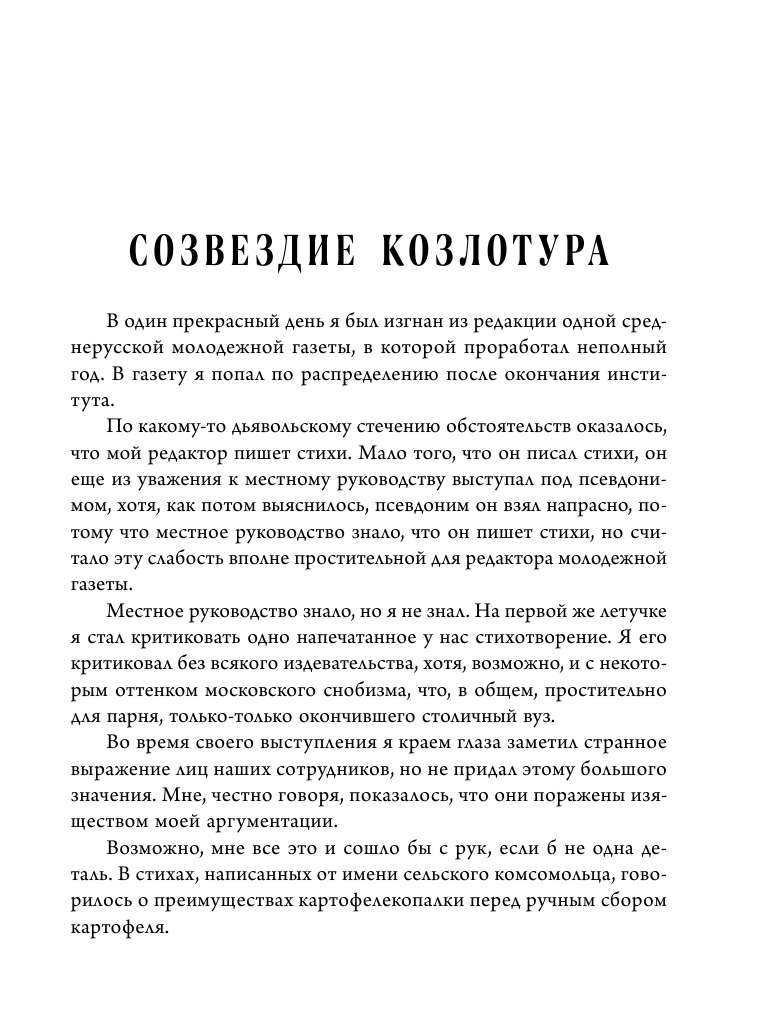 СОЗВЕЗДИЕ КОЗЛОТУРА

В один прекрасный день я был изгнан из редакции одной среднерусской молодежной газеты, в которой проработал неполный год. В газету я попал по распределению после окончания института.

По какому-то дьявольскому стечению обстоятельств оказалось, что мой редактор пишет стихи. Мало того, что он писал стихи, он еще из уважения к местному руководству выступал под псевдонимом, хотя, как потом выяснилось, псевдоним он взял напрасно, потому что местное руководство знало, что он пишет стихи, но считало эту слабость вполне простительной для редактора молодежной газеты.

Местное руководство знало, но я не знал. На первой же летучке я стал критиковать одно напечатанное у нас стихотворение. Я его критиковал без всякого издевательства, хотя, возможно, и с некоторым оттенком московского снобизма, что, в общем, простительно для парня, только-только окончившего столичный вуз.

Во время своего выступления я краем глаза заметил странное выражение лиц наших сотрудников, но не придал этому большого значения. Мне, честно говоря, показалось, что они поражены изяществом моей аргументации.

Возможно, мне все это и сошло бы с рук, если б не одна деталь. В стихах, написанных от имени сельского комсомольца, говорилось о преимуществах картофелекопалки перед ручным сбором картофеля.